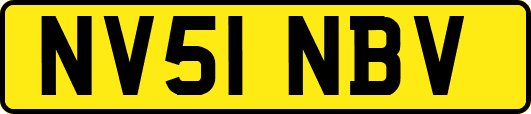 NV51 NBV